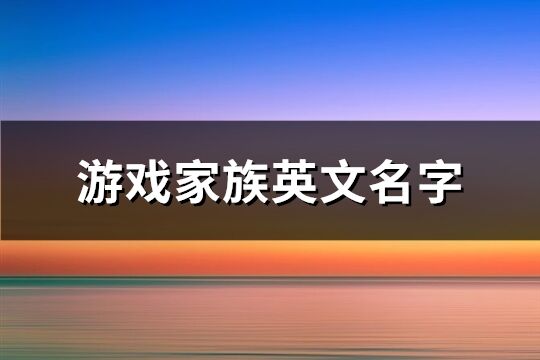 游戏家族英文名字